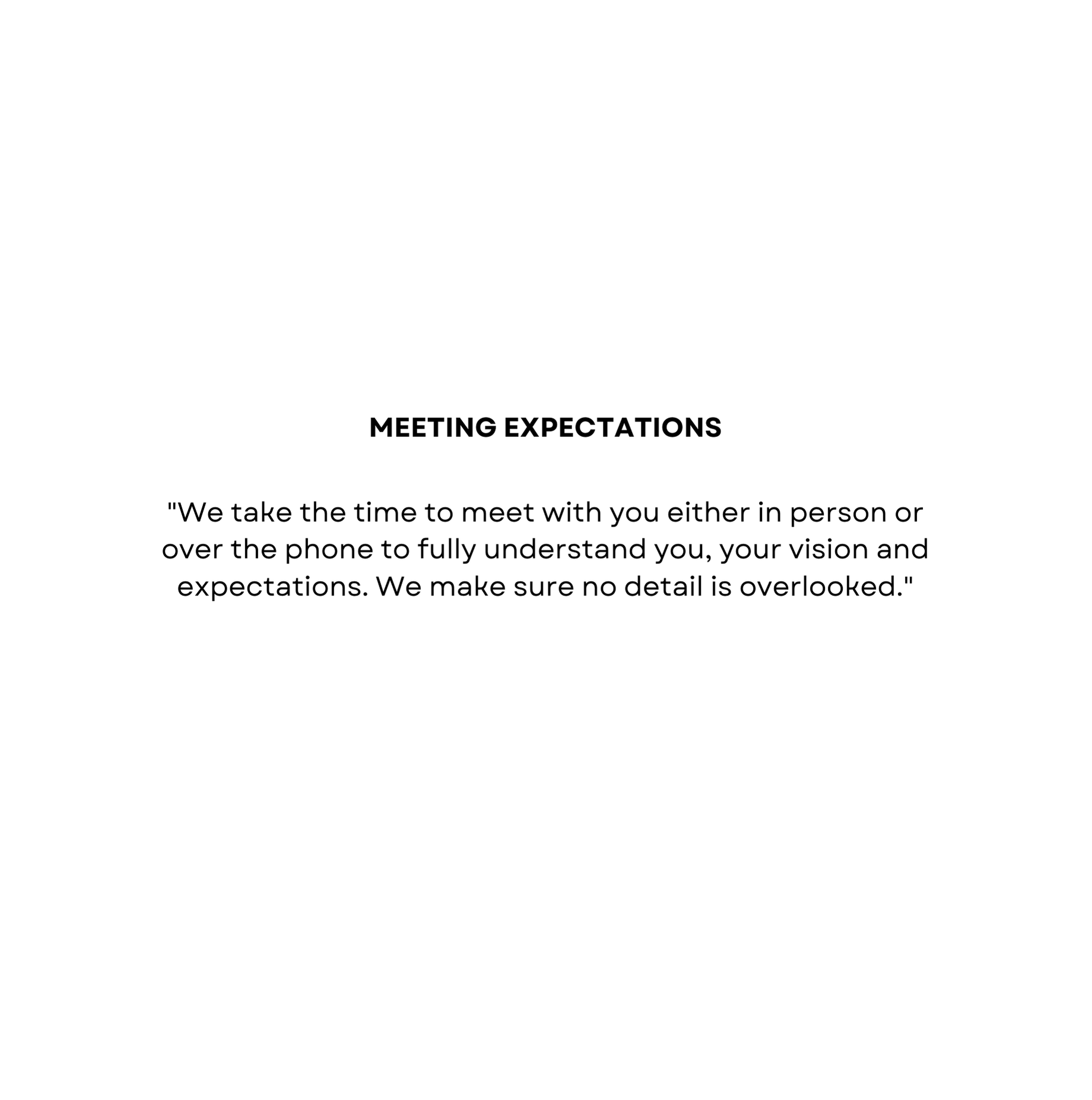 MEETING EXPECTATIONS

"We take the time to meet with you either in person or over the phone to fully understand you, your vision and expectations. We make sure no detail is overlooked."